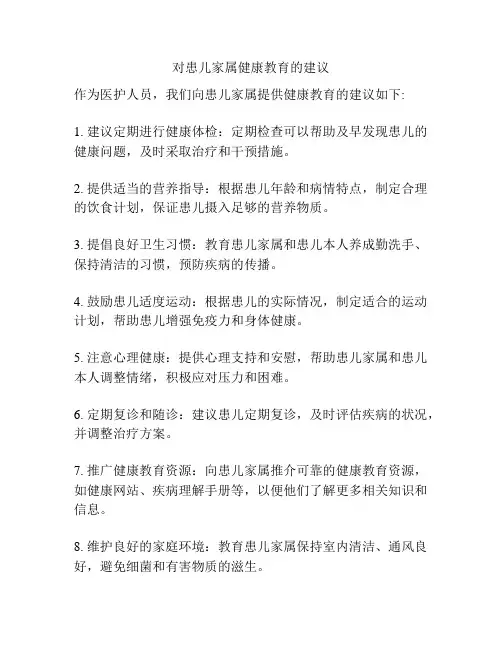 对患儿家属健康教育的建议

作为医护人员，我们向患儿家属提供健康教育的建议如下:

1. 建议定期进行健康体检：定期检查可以帮助及早发现患儿的健康问题，及时采取治疗和干预措施。

2. 提供适当的营养指导：根据患儿年龄和病情特点，制定合理的饮食计划，保证患儿摄入足够的营养物质。

3. 提倡良好卫生习惯：教育患儿家属和患儿本人养成勤洗手、保持清洁的习惯，预防疾病的传播。

4. 鼓励患儿适度运动：根据患儿的实际情况，制定适合的运动计划，帮助患儿增强免疫力和身体健康。

5. 注意心理健康：提供心理支持和安慰，帮助患儿家属和患儿本人调整情绪，积极应对压力和困难。

6. 定期复诊和随诊：建议患儿定期复诊，及时评估疾病的状况，并调整治疗方案。

7. 推广健康教育资源：向患儿家属推介可靠的健康教育资源，如健康网站、疾病理解手册等，以便他们了解更多相关知识和信息。

8. 维护良好的家庭环境：教育患儿家属保持室内清洁、通风良好，避免细菌和有害物质的滋生。